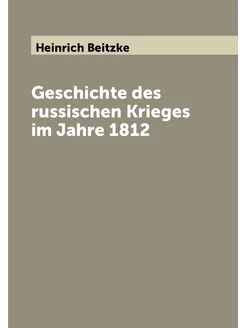 Heinrich Beitzke

Geschichte des russischen Krieges im Jahre 1812